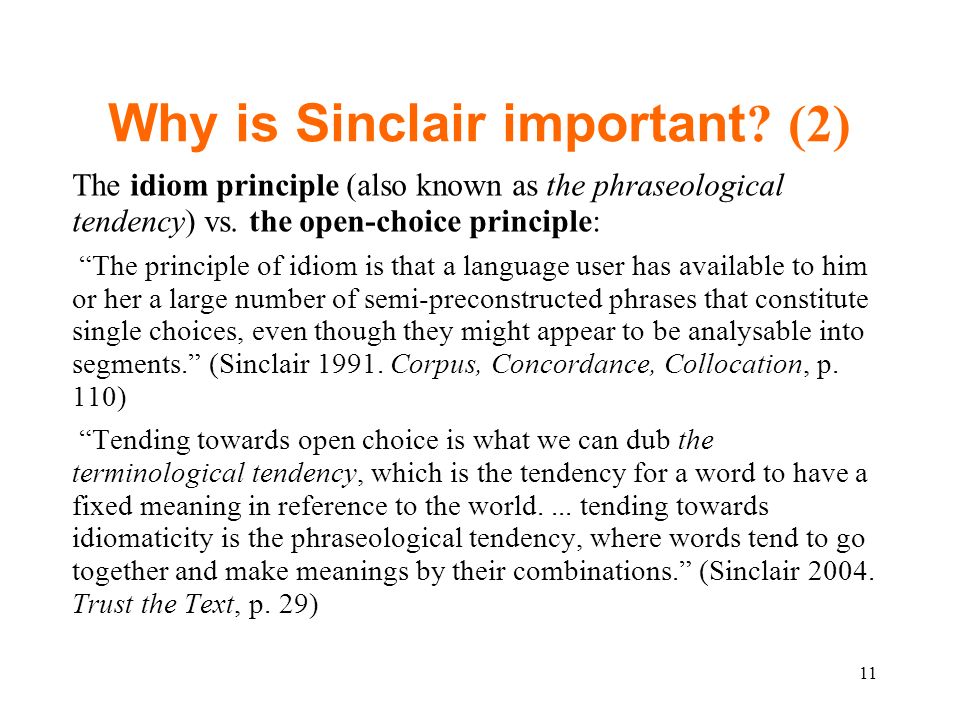 Why is Sinclair important? (2)

The idiom principle (also known as the phraseological tendency) vs. the open-choice principle:

“The principle of idiom is that a language user has available to him or her a large number of semi-preconstructed phrases that constitute single choices, even though they might appear to be analysable into segments.” (Sinclair 1991. Corpus, Concordance, Collocation, p. 110)

“Tending towards open choice is what we can dub the terminological tendency, which is the tendency for a word to have a fixed meaning in reference to the world. ... tending towards idiomaticity is the phraseological tendency, where words tend to go together and make meanings by their combinations.” (Sinclair 2004. Trust the Text, p. 29)

11